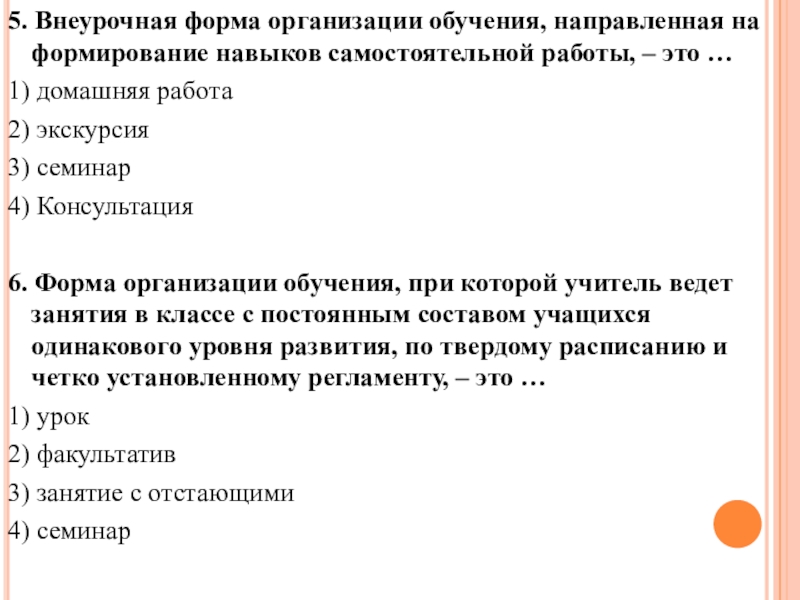 5. Внеурочная форма организации обучения, направленная на формирование навыков самостоятельной работы, – это …

1) домашняя работа

2) экскурсия

3) семинар

4) Консультация

6. Форма организации обучения, при которой учитель ведет занятия в классе с постоянным составом учащихся одинакового уровня развития, по твердому расписанию и четко установленному регламенту, – это …

1) урок

2) факультатив

3) занятие с отстающими

4) семинар